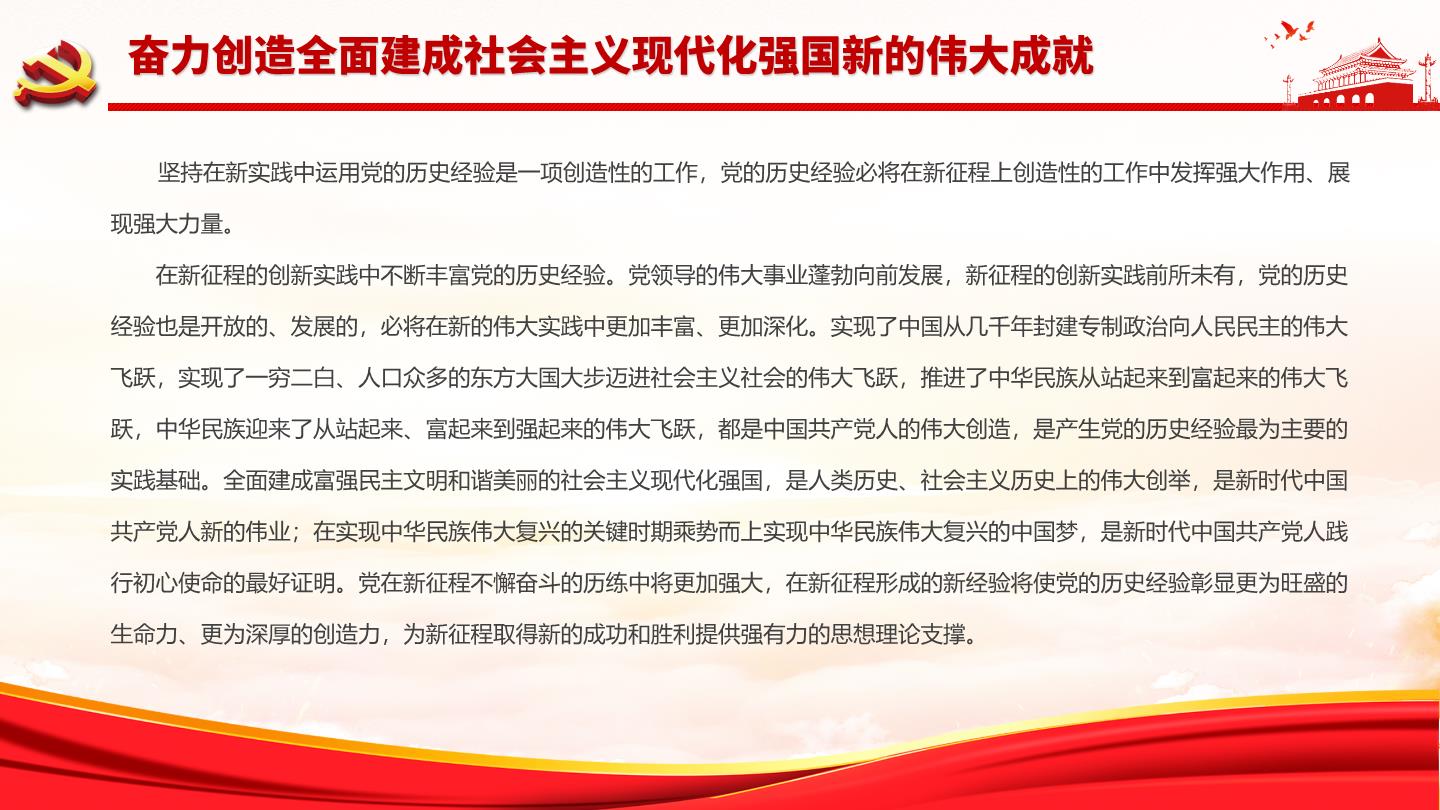 奋力创造全面建成社会主义现代化强国新的伟大成就

坚持在新实践中运用党的历史经验是一项创造性的工作，党的历史经验必将在新征程上创造性的工作中发挥强大作用、展现强大力量。

在新征程的创新实践中不断丰富党的历史经验。党领导的伟大事业蓬勃向前发展，新征程的创新实践前所未有，党的历史经验也是开放的、发展的，必将在新的伟大实践中更加丰富、更加深化。实现了中国从几千年封建专制政治向人民民主的伟大飞跃，实现了一穷二白、人口众多的东方大国大步迈进社会主义社会的伟大飞跃，推进了中华民族从站起来到富起来的伟大飞跃，中华民族迎来了从站起来、富起来到强起来的伟大飞跃，都是中国共产党人的伟大创造，是产生党的历史经验最为主要的实践基础。全面建成富强民主文明和谐美丽的社会主义现代化强国，是人类历史、社会主义历史上的伟大创举，是新时代中国共产党人新的伟业；在实现中华民族伟大复兴的关键时期乘势而上实现中华民族伟大复兴的中国梦，是新时代中国共产党人践行初心使命的最好证明。党在新征程不懈奋斗的历练中将更加强大，在新征程形成的新经验将使党的历史经验彰显更为旺盛的生命力、更为深厚的创造力，为新征程取得新的成功和胜利提供强有力的思想理论支撑。